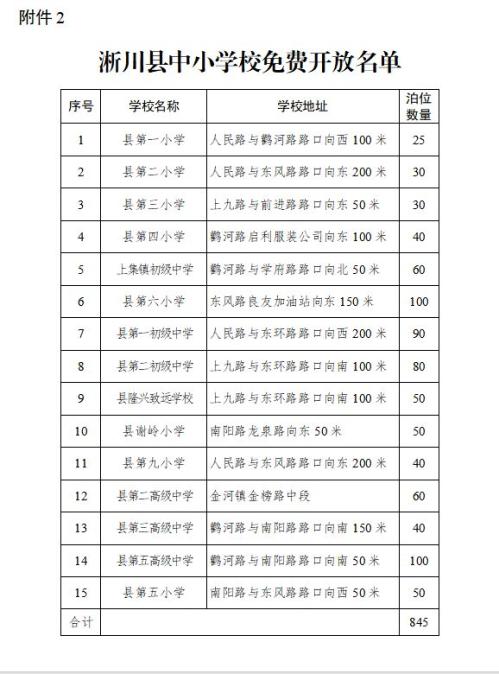 附件 2

淅川县中小学校免费开放名单

| 序号 | 学校名称 | 学校地址 | 泊位数量 |
|---|---|---|---|
| 1 | 县第一小学 | 人民路与鹳河路路口向西 100 米 | 25 |
| 2 | 县第二小学 | 人民路与东风路路口向东 200 米 | 30 |
| 3 | 县第三小学 | 上九路与前进路路口向东 50 米 | 30 |
| 4 | 县第四小学 | 鹳河路启利服装公司向东 100 米 | 40 |
| 5 | 上集镇初级中学 | 鹳河路与学府路路口向北 50 米 | 60 |
| 6 | 县第六小学 | 东风路良友加油站向东 150 米 | 100 |
| 7 | 县第一初级中学 | 人民路与东环路路口向西 200 米 | 90 |
| 8 | 县第二初级中学 | 上九路与东环路路口向南 100 米 | 80 |
| 9 | 县隆兴致远学校 | 上九路与东环路路口向南 100 米 | 50 |
| 10 | 县谢岭小学 | 南阳路龙泉路向东 50 米 | 50 |
| 11 | 县第九小学 | 人民路与东风路路口向东 200 米 | 40 |
| 12 | 县第二高级中学 | 金河镇金榜路中段 | 60 |
| 13 | 县第三高级中学 | 鹳河路与南阳路路口向南 150 米 | 40 |
| 14 | 县第五高级中学 | 鹳河路与南阳路路口向南 50 米 | 100 |
| 15 | 县第五小学 | 南阳路与东风路路口向西 50 米 | 50 |
| 合计 | | | 845 |